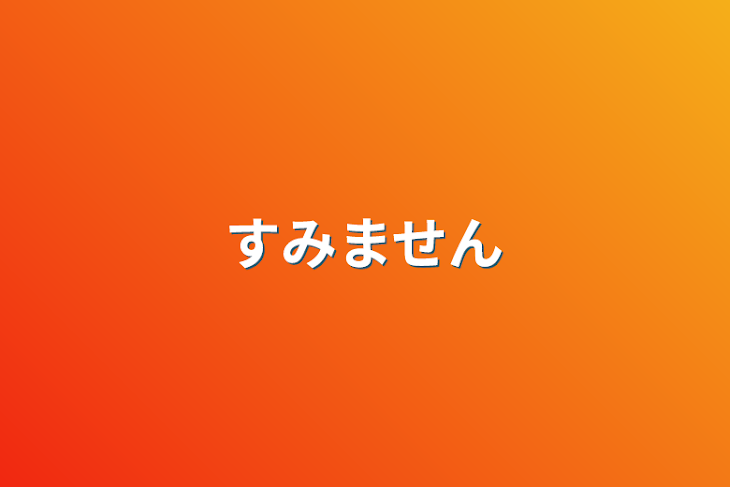 すみません